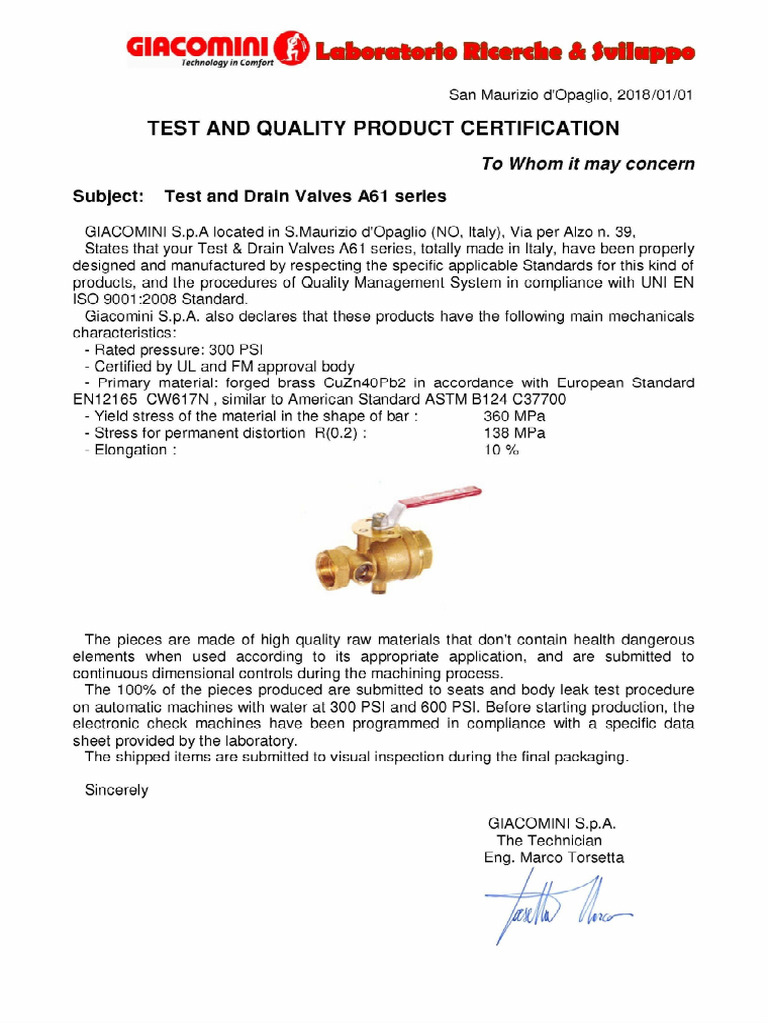 GIACOMINI Technology in Comfort Laboratorio Ricerche & Sviluppo

San Maurizio d'Opaglio, 2018/01/01

TEST AND QUALITY PRODUCT CERTIFICATION

To Whom it may concern

Subject: Test and Drain Valves A61 series

GIACOMINI S.p.A located in S.Maurizio d'Opaglio (NO, Italy), Via per Alzo n. 39, States that your Test & Drain Valves A61 series, totally made in Italy, have been properly designed and manufactured by respecting the specific applicable Standards for this kind of products, and the procedures of Quality Management System in compliance with UNI EN ISO 9001:2008 Standard.
Giacomini S.p.A. also declares that these products have the following main mechanicals characteristics:
- Rated pressure: 300 PSI
- Certified by UL and FM approval body
- Primary material: forged brass CuZn40Pb2 in accordance with European Standard EN12165 CW617N , similar to American Standard ASTM B124 C37700
- Yield stress of the material in the shape of bar : 360 MPa
- Stress for permanent distortion R(0.2) : 138 MPa
- Elongation : 10 %

The pieces are made of high quality raw materials that don't contain health dangerous elements when used according to its appropriate application, and are submitted to continuous dimensional controls during the machining process.
The 100% of the pieces produced are submitted to seats and body leak test procedure on automatic machines with water at 300 PSI and 600 PSI. Before starting production, the electronic check machines have been programmed in compliance with a specific data sheet provided by the laboratory.
The shipped items are submitted to visual inspection during the final packaging.

Sincerely

GIACOMINI S.p.A.
The Technician
Eng. Marco Torsetta

Torsetta Marco